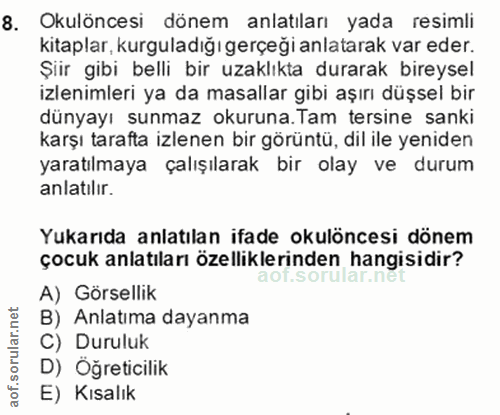 8. Okulöncesi dönem anlatıları yada resimli kitaplar, kurguladığı gerçeği anlatarak var eder. Şiir gibi belli bir uzaklıkta durarak bireysel izlenimleri ya da masallar gibi aşırı düşsel bir dünyayı sunmaz okuruna.Tam tersine sanki karşı tarafta izlenen bir görüntü, dil ile yeniden yaratılmaya çalışılarak bir olay ve durum anlatılır.

Yukarıda anlatılan ifade okulöncesi dönem çocuk anlatıları özelliklerinden hangisidir?

aof.sorular.net

A) Görsellik
B) Anlatıma dayanma
C) Duruluk
D) Öğreticilik
E) Kısalık

aof.sorular.net